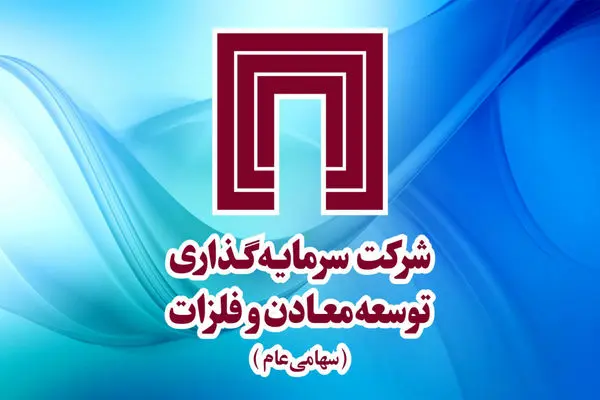 شرکت سرمایه‌گذاری
توسعه معادن و فلزات
(سهامی عام)